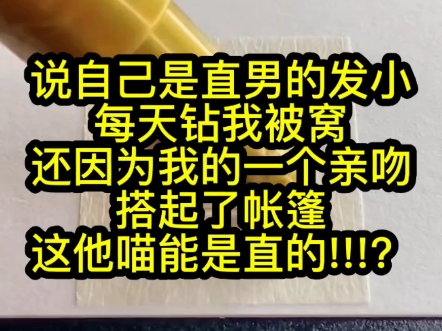 说自己是直男的发小
每天钻我被窝
还因为我的一个亲吻
搭起了帐篷
这他喵能是直的!!!?